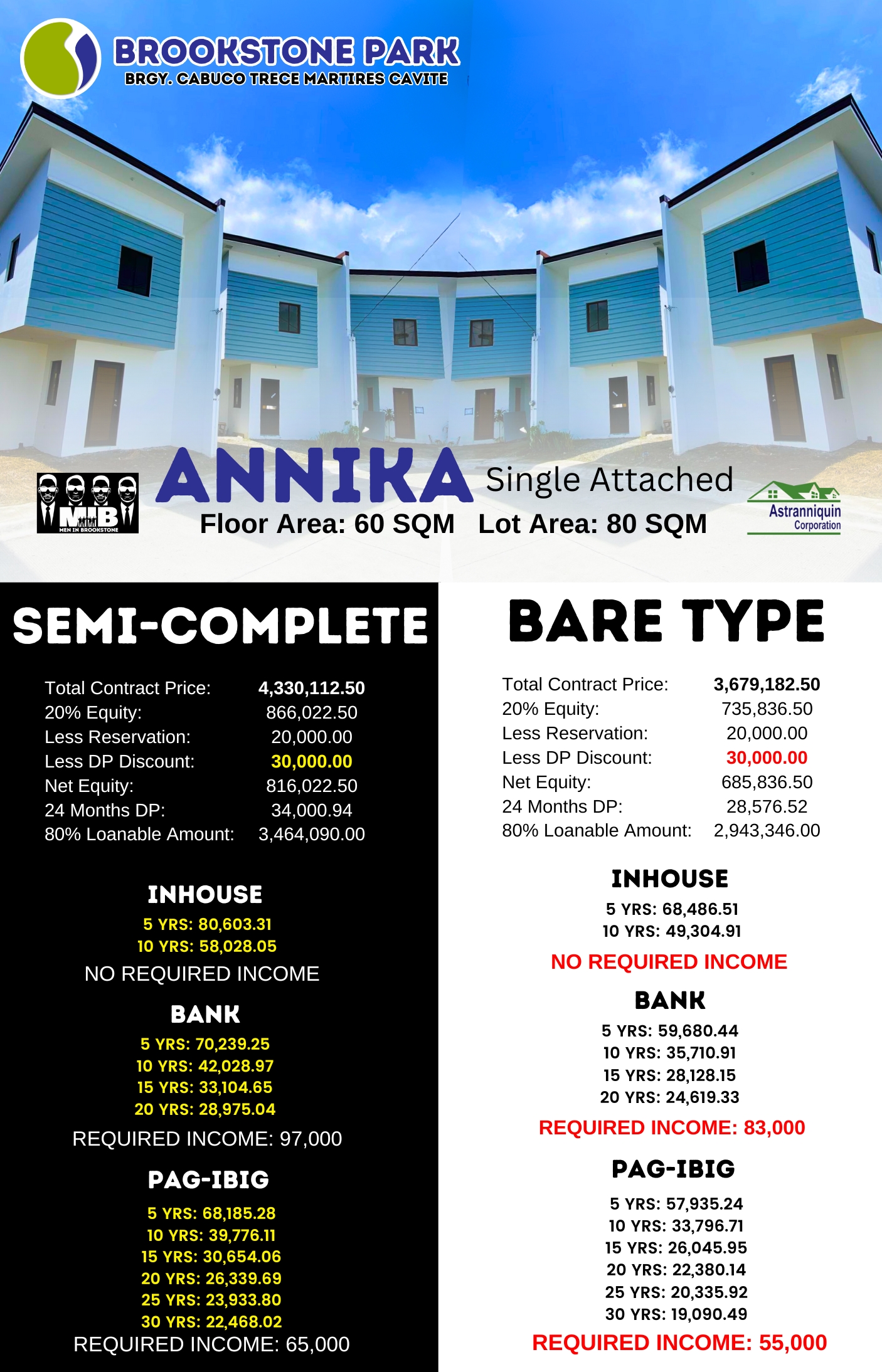 BROOKSTONE PARK
BRGY. CABUCO TRECE MARTIRES CAVITE

MIB
MEN IN BROOKSTONE

ANNIKA Single Attached
Floor Area: 60 SQM Lot Area: 80 SQM

Astranniquin Corporation

SEMI-COMPLETE

| | |
|---|---|
| Total Contract Price: | 4,330,112.50 |
| 20% Equity: | 866,022.50 |
| Less Reservation: | 20,000.00 |
| Less DP Discount: | 30,000.00 |
| Net Equity: | 816,022.50 |
| 24 Months DP: | 34,000.94 |
| 80% Loanable Amount: | 3,464,090.00 |

INHOUSE
5 YRS: 80,603.31
10 YRS: 58,028.05
NO REQUIRED INCOME

BANK
5 YRS: 70,239.25
10 YRS: 42,028.97
15 YRS: 33,104.65
20 YRS: 28,975.04
REQUIRED INCOME: 97,000

PAG-IBIG
5 YRS: 68,185.28
10 YRS: 39,776.11
15 YRS: 30,654.06
20 YRS: 26,339.69
25 YRS: 23,933.80
30 YRS: 22,468.02
REQUIRED INCOME: 65,000

BARE TYPE

| | |
|---|---|
| Total Contract Price: | 3,679,182.50 |
| 20% Equity: | 735,836.50 |
| Less Reservation: | 20,000.00 |
| Less DP Discount: | 30,000.00 |
| Net Equity: | 685,836.50 |
| 24 Months DP: | 28,576.52 |
| 80% Loanable Amount: | 2,943,346.00 |

INHOUSE
5 YRS: 68,486.51
10 YRS: 49,304.91
NO REQUIRED INCOME

BANK
5 YRS: 59,680.44
10 YRS: 35,710.91
15 YRS: 28,128.15
20 YRS: 24,619.33
REQUIRED INCOME: 83,000

PAG-IBIG
5 YRS: 57,935.24
10 YRS: 33,796.71
15 YRS: 26,045.95
20 YRS: 22,380.14
25 YRS: 20,335.92
30 YRS: 19,090.49
REQUIRED INCOME: 55,000